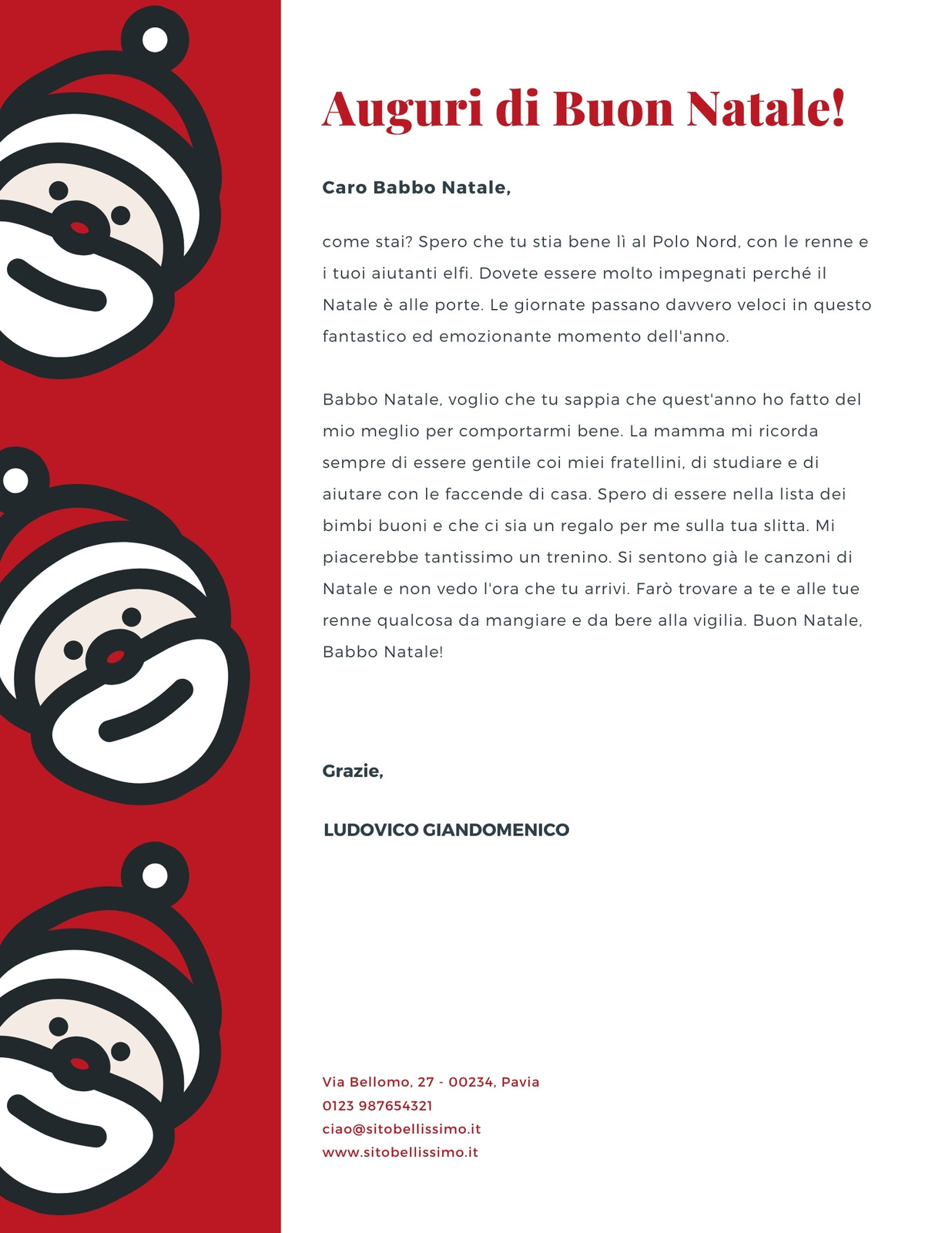 Auguri di Buon Natale!

Caro Babbo Natale,

come stai? Spero che tu stia bene lì al Polo Nord, con le renne e i tuoi aiutanti elfi. Dovete essere molto impegnati perché il Natale è alle porte. Le giornate passano davvero veloci in questo fantastico ed emozionante momento dell'anno.

Babbo Natale, voglio che tu sappia che quest'anno ho fatto del mio meglio per comportarmi bene. La mamma mi ricorda sempre di essere gentile coi miei fratellini, di studiare e di aiutare con le faccende di casa. Spero di essere nella lista dei bimbi buoni e che ci sia un regalo per me sulla tua slitta. Mi piacerebbe tantissimo un trenino. Si sentono già le canzoni di Natale e non vedo l'ora che tu arrivi. Farò trovare a te e alle tue renne qualcosa da mangiare e da bere alla vigilia. Buon Natale, Babbo Natale!

Grazie,

LUDOVICO GIANDOMENICO

Via Bellomo, 27 - 00234, Pavia
0123 987654321
ciao@sitobellissimo.it
www.sitobellissimo.it